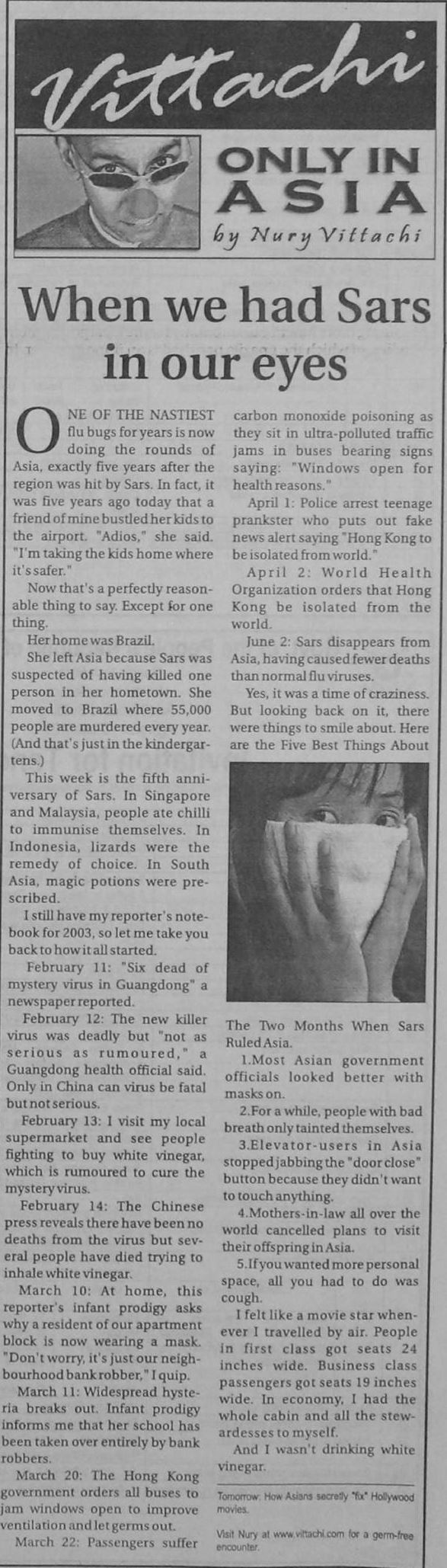 Vittachi

ONLY IN ASIA

by Nury Vittachi

When we had Sars in our eyes

ONE OF THE NASTIEST flu bugs for years is now doing the rounds of Asia, exactly five years after the region was hit by Sars. In fact, it was five years ago today that a friend of mine bustled her kids to the airport. "Adios," she said. "I'm taking the kids home where it's safer."

Now that's a perfectly reasonable thing to say. Except for one thing.

Her home was Brazil.

She left Asia because Sars was suspected of having killed one person in her hometown. She moved to Brazil where 55,000 people are murdered every year. (And that's just in the kindergartens.)

This week is the fifth anniversary of Sars. In Singapore and Malaysia, people ate chilli to immunise themselves. In Indonesia, lizards were the remedy of choice. In South Asia, magic potions were prescribed.

I still have my reporter's notebook for 2003, so let me take you back to how it all started.

February 11: "Six dead of mystery virus in Guangdong" a newspaper reported.

February 12: The new killer virus was deadly but "not as serious as rumoured," a Guangdong health official said. Only in China can virus be fatal but not serious.

February 13: I visit my local supermarket and see people fighting to buy white vinegar, which is rumoured to cure the mystery virus.

February 14: The Chinese press reveals there have been no deaths from the virus but several people have died trying to inhale white vinegar.

March 10: At home, this reporter's infant prodigy asks why a resident of our apartment block is now wearing a mask. "Don't worry, it's just our neighbourhood bank robber," I quip.

March 11: Widespread hysteria breaks out. Infant prodigy informs me that her school has been taken over entirely by bank robbers.

March 20: The Hong Kong government orders all buses to jam windows open to improve ventilation and let germs out.

March 22: Passengers suffer carbon monoxide poisoning as they sit in ultra-polluted traffic jams in buses bearing signs saying: "Windows open for health reasons."

April 1: Police arrest teenage prankster who puts out fake news alert saying "Hong Kong to be isolated from world."

April 2: World Health Organization orders that Hong Kong be isolated from the world.

June 2: Sars disappears from Asia, having caused fewer deaths than normal flu viruses.

Yes, it was a time of craziness. But looking back on it, there were things to smile about. Here are the Five Best Things About The Two Months When Sars Ruled Asia.

1.Most Asian government officials looked better with masks on.

2.For a while, people with bad breath only tainted themselves.

3.Elevator-users in Asia stopped jabbing the "door close" button because they didn't want to touch anything.

4.Mothers-in-law all over the world cancelled plans to visit their offspring in Asia.

5.If you wanted more personal space, all you had to do was cough.

I felt like a movie star whenever I travelled by air. People in first class got seats 24 inches wide. Business class passengers got seats 19 inches wide. In economy, I had the whole cabin and all the stewardesses to myself.

And I wasn't drinking white vinegar.

Tomorrow: How Asians secretly "fix" Hollywood movies.

Visit Nury at www.vittachi.com for a germ-free encounter.